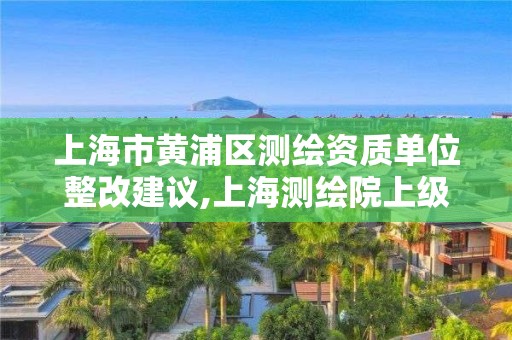 上海市黄浦区测绘资质单位整改建议,上海测绘院上级